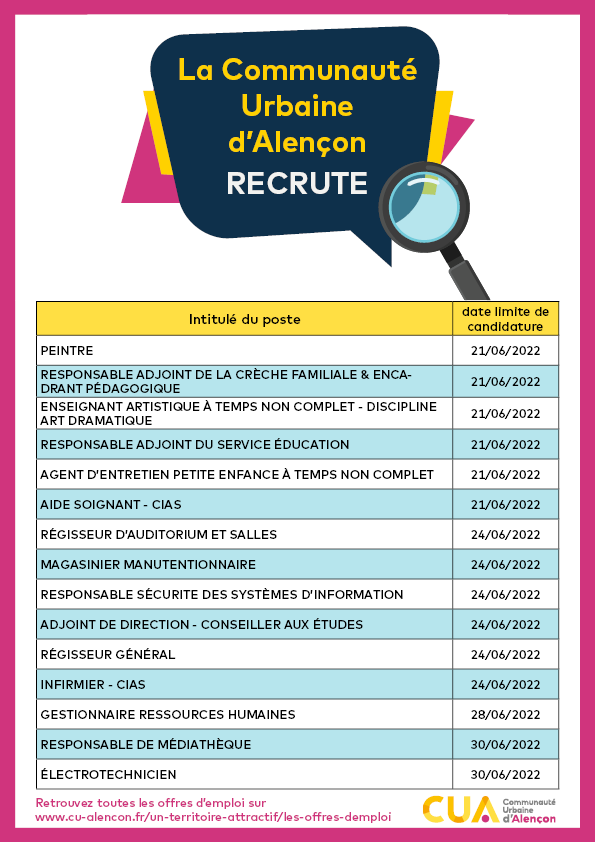 La Communauté Urbaine d'Alençon
RECRUTE

| Intitulé du poste | date limite de candidature |
|---|---|
| PEINTRE | 21/06/2022 |
| RESPONSABLE ADJOINT DE LA CRÈCHE FAMILIALE & ENCADRANT PÉDAGOGIQUE | 21/06/2022 |
| ENSEIGNANT ARTISTIQUE À TEMPS NON COMPLET - DISCIPLINE ART DRAMATIQUE | 21/06/2022 |
| RESPONSABLE ADJOINT DU SERVICE ÉDUCATION | 21/06/2022 |
| AGENT D'ENTRETIEN PETITE ENFANCE À TEMPS NON COMPLET | 21/06/2022 |
| AIDE SOIGNANT - CIAS | 21/06/2022 |
| RÉGISSEUR D'AUDITORIUM ET SALLES | 24/06/2022 |
| MAGASINIER MANUTENTIONNAIRE | 24/06/2022 |
| RESPONSABLE SÉCURITE DES SYSTÈMES D'INFORMATION | 24/06/2022 |
| ADJOINT DE DIRECTION - CONSEILLER AUX ÉTUDES | 24/06/2022 |
| RÉGISSEUR GÉNÉRAL | 24/06/2022 |
| INFIRMIER - CIAS | 24/06/2022 |
| GESTIONNAIRE RESSOURCES HUMAINES | 28/06/2022 |
| RESPONSABLE DE MÉDIATHÈQUE | 30/06/2022 |
| ÉLECTROTECHNICIEN | 30/06/2022 |

Retrouvez toutes les offres d'emploi sur
www.cu-alencon.fr/un-territoire-attractif/les-offres-demploi

CUA Communauté Urbaine d'Alençon